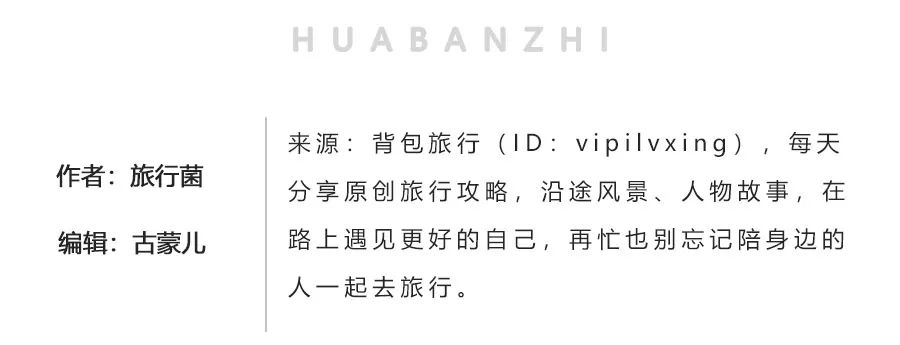 HUABANZHI

作者：旅行菌

编辑：古蒙儿

来源：背包旅行（ID：vipilvxing），每天分享原创旅行攻略，沿途风景、人物故事，在路上遇见更好的自己，再忙也别忘记陪身边的人一起去旅行。